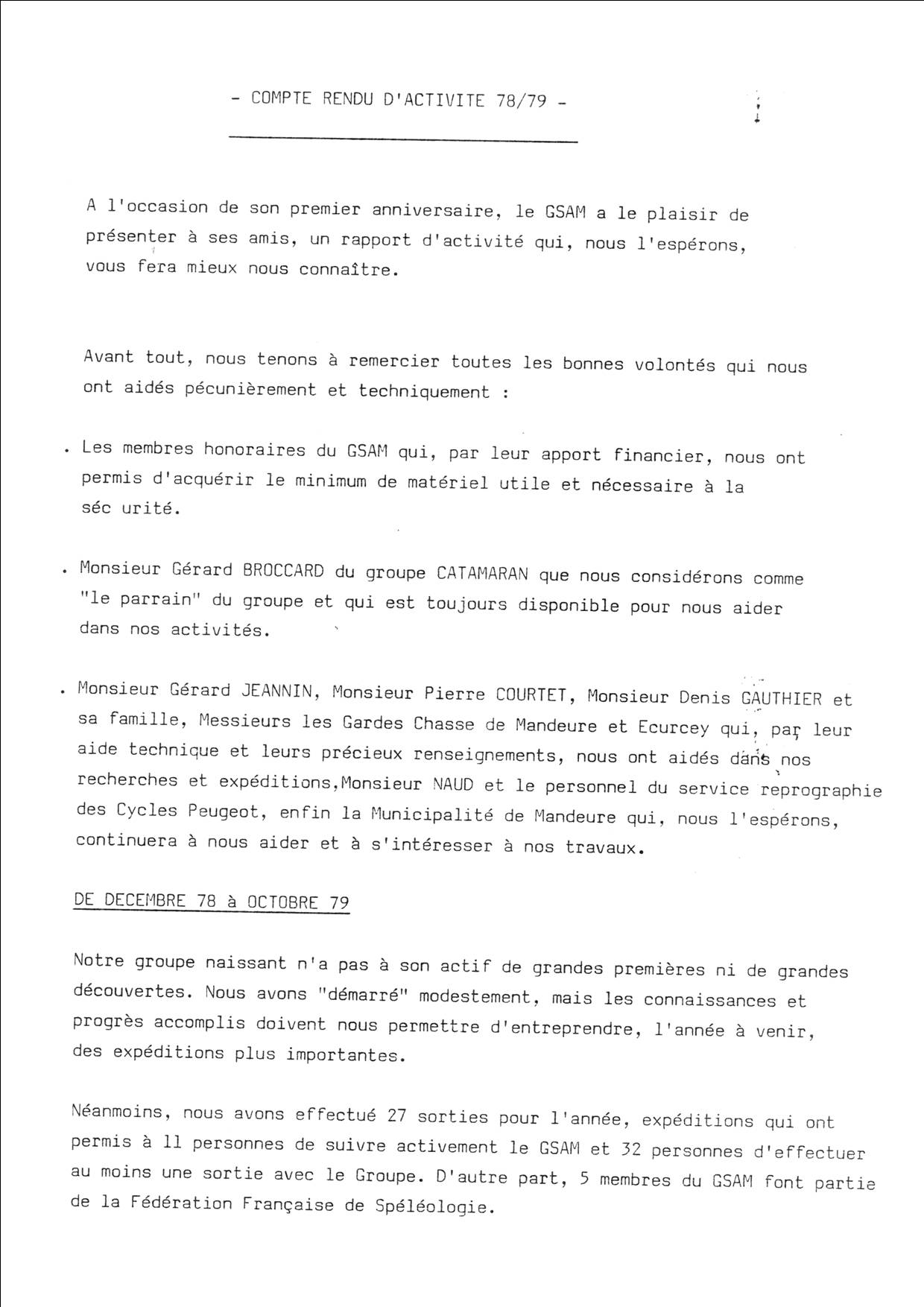 - COMPTE RENDU D'ACTIVITE 78/79 -

A l'occasion de son premier anniversaire, le GSAM a le plaisir de présenter à ses amis, un rapport d'activité qui, nous l'espérons, vous fera mieux nous connaître.

Avant tout, nous tenons à remercier toutes les bonnes volontés qui nous ont aidés pécunièrement et techniquement :

. Les membres honoraires du GSAM qui, par leur apport financier, nous ont permis d'acquérir le minimum de matériel utile et nécessaire à la séc urité.

. Monsieur Gérard BROCCARD du groupe CATAMARAN que nous considérons comme "le parrain" du groupe et qui est toujours disponible pour nous aider dans nos activités.

. Monsieur Gérard JEANNIN, Monsieur Pierre COURTET, Monsieur Denis GAUTHIER et sa famille, Messieurs les Gardes Chasse de Mandeure et Ecurcey qui, par leur aide technique et leurs précieux renseignements, nous ont aidés dans nos recherches et expéditions,Monsieur NAUD et le personnel du service reprographie des Cycles Peugeot, enfin la Municipalité de Mandeure qui, nous l'espérons, continuera à nous aider et à s'intéresser à nos travaux.

DE DECEMBRE 78 à OCTOBRE 79

Notre groupe naissant n'a pas à son actif de grandes premières ni de grandes découvertes. Nous avons "démarré" modestement, mais les connaissances et progrès accomplis doivent nous permettre d'entreprendre, l'année à venir, des expéditions plus importantes.

Néanmoins, nous avons effectué 27 sorties pour l'année, expéditions qui ont permis à 11 personnes de suivre activement le GSAM et 32 personnes d'effectuer au moins une sortie avec le Groupe. D'autre part, 5 membres du GSAM font partie de la Fédération Française de Spéléologie.